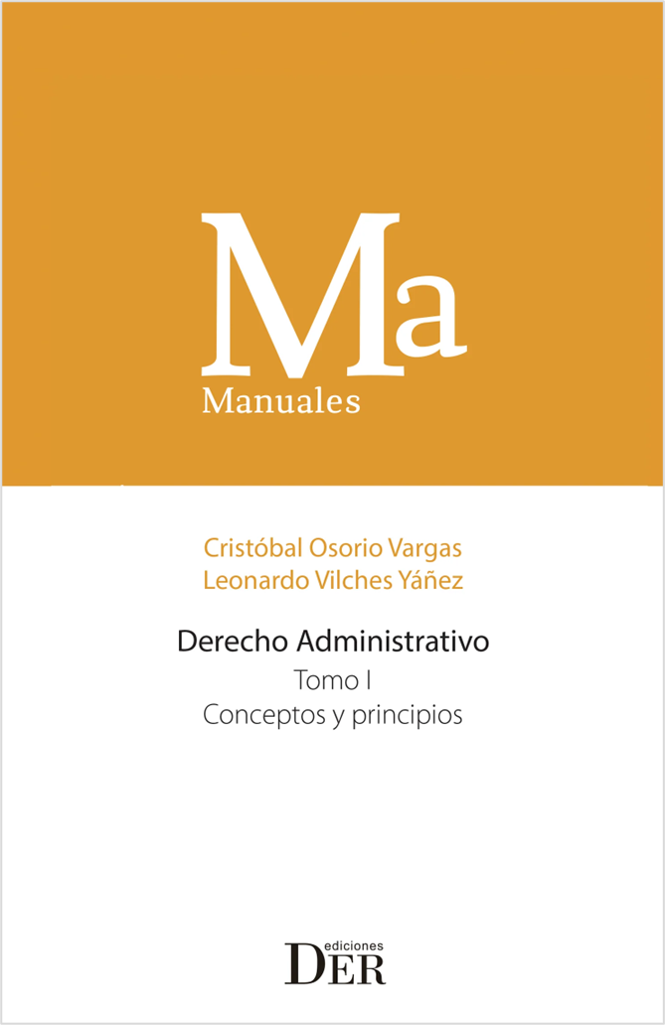 Ma
Manuales

Cristóbal Osorio Vargas
Leonardo Vilches Yáñez

Derecho Administrativo
Tomo I
Conceptos y principios

ediciones
DER